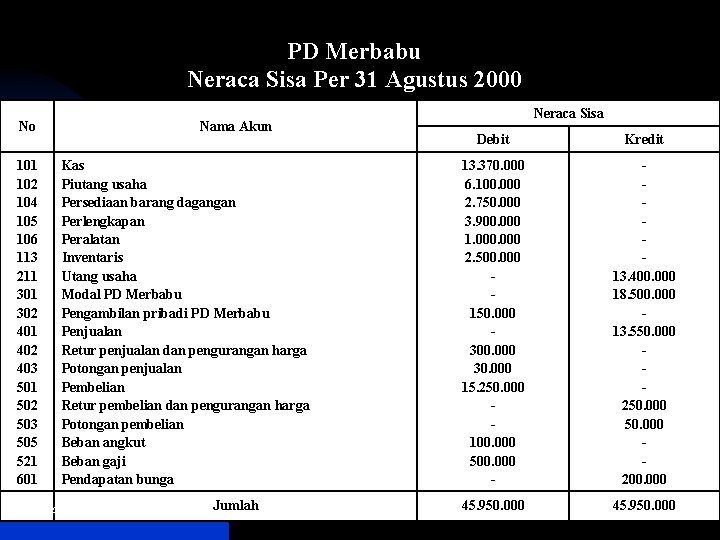 PD Merbabu
Neraca Sisa Per 31 Agustus 2000

| No | Nama Akun | Neraca Sisa Debit | Neraca Sisa Kredit |
|---|---|---|---|
| 101 | Kas | 13.370.000 | - |
| 102 | Piutang usaha | 6.100.000 | - |
| 104 | Persediaan barang dagangan | 2.750.000 | - |
| 105 | Perlengkapan | 3.900.000 | - |
| 106 | Peralatan | 1.000.000 | - |
| 113 | Inventaris | 2.500.000 | - |
| 211 | Utang usaha | - | 13.400.000 |
| 301 | Modal PD Merbabu | - | 18.500.000 |
| 302 | Pengambilan pribadi PD Merbabu | 150.000 | - |
| 401 | Penjualan | - | 13.550.000 |
| 402 | Retur penjualan dan pengurangan harga | 300.000 | - |
| 403 | Potongan penjualan | 30.000 | - |
| 501 | Pembelian | 15.250.000 | - |
| 502 | Retur pembelian dan pengurangan harga | - | 250.000 |
| 503 | Potongan pembelian | - | 50.000 |
| 505 | Beban angkut | 100.000 | - |
| 521 | Beban gaji | 500.000 | - |
| 601 | Pendapatan bunga | - | 200.000 |
| | Jumlah | 45.950.000 | 45.950.000 |